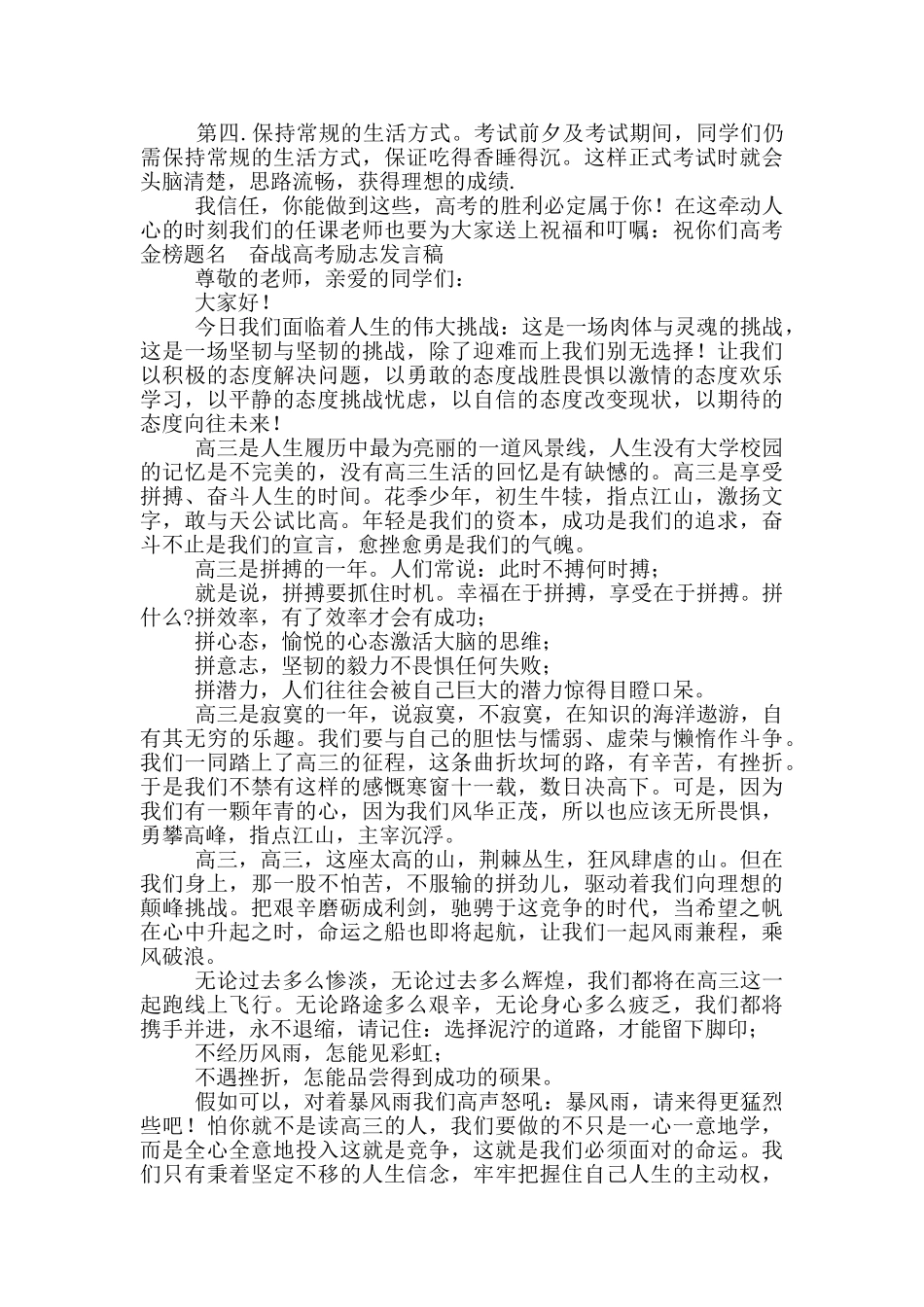 第四.保持常规的生活方式。考试前夕及考试期间，同学们仍需保持常规的生活方式，保证吃得香睡得沉。这样正式考试时就会头脑清楚，思路流畅，获得理想的成绩.

我信任，你能做到这些，高考的胜利必定属于你！在这牵动人心的时刻我们的任课老师也要为大家送上祝福和叮嘱：祝你们高考金榜题名 奋战高考励志发言稿

尊敬的老师，亲爱的同学们：

大家好！

今日我们面临着人生的伟大挑战：这是一场肉体与灵魂的挑战，这是一场坚韧与坚韧的挑战，除了迎难而上我们别无选择！让我们以积极的态度解决问题，以勇敢的态度战胜畏惧以激情的态度欢乐学习，以平静的态度挑战忧虑，以自信的态度改变现状，以期待的态度向往未来！

高三是人生履历中最为亮丽的一道风景线，人生没有大学校园的记忆是不完美的，没有高三生活的回忆是有缺憾的。高三是享受拼搏、奋斗人生的时间。花季少年，初生牛犊，指点江山，激扬文字，敢与天公试比高。年轻是我们的资本，成功是我们的追求，奋斗不止是我们的宣言，愈挫愈勇是我们的气魄。

高三是拼搏的一年。人们常说：此时不搏何时搏；

就是说，拼搏要抓住时机。幸福在于拼搏，享受在于拼搏。拼什么?拼效率，有了效率才会有成功；

拼心态，愉悦的心态激活大脑的思维；

拼意志，坚韧的毅力不畏惧任何失败；

拼潜力，人们往往会被自己巨大的潜力惊得目瞪口呆。

高三是寂寞的一年，说寂寞，不寂寞，在知识的海洋遨游，自有其无穷的乐趣。我们要与自己的胆怯与懦弱、虚荣与懒惰作斗争。我们一同踏上了高三的征程，这条曲折坎坷的路，有辛苦，有挫折。于是我们不禁有这样的感慨寒窗十一载，数日决高下。可是，因为我们有一颗年青的心，因为我们风华正茂，所以也应该无所畏惧，勇攀高峰，指点江山，主宰沉浮。

高三，高三，这座太高的山，荆棘丛生，狂风肆虐的山。但在我们身上，那一股不怕苦，不服输的拼劲儿，驱动着我们向理想的颠峰挑战。把艰辛磨砺成利剑，驰骋于这竞争的时代，当希望之帆在心中升起之时，命运之船也即将起航，让我们一起风雨兼程，乘风破浪。

无论过去多么惨淡，无论过去多么辉煌，我们都将在高三这一起跑线上飞行。无论路途多么艰辛，无论身心多么疲乏，我们都将携手并进，永不退缩，请记住：选择泥泞的道路，才能留下脚印；

不经历风雨，怎能见彩虹；

不遇挫折，怎能品尝得到成功的硕果。

假如可以，对着暴风雨我们高声怒吼：暴风雨，请来得更猛烈些吧！怕你就不是读高三的人，我们要做的不只是一心一意地学，而是全心全意地投入这就是竞争，这就是我们必须面对的命运。我们只有秉着坚定不移的人生信念，牢牢把握住自己人生的主动权，